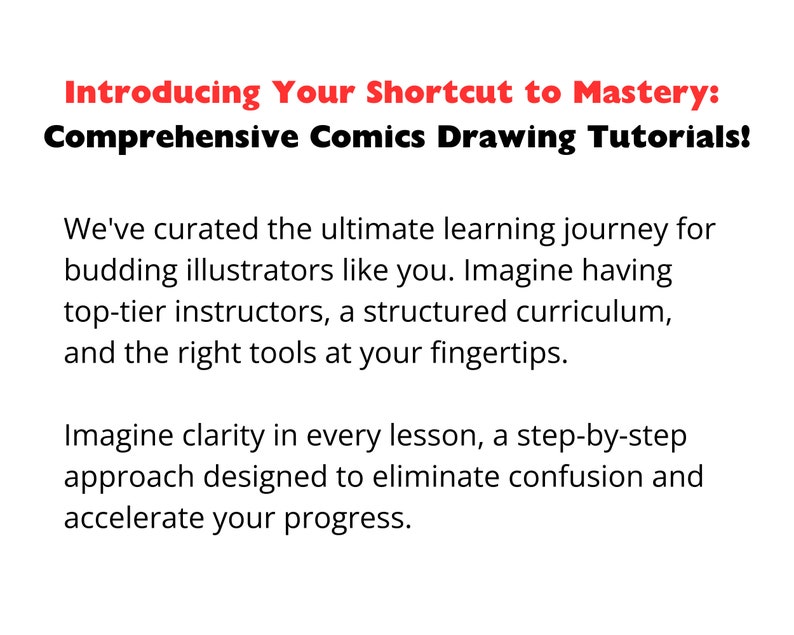 Introducing Your Shortcut to Mastery:
Comprehensive Comics Drawing Tutorials!

We've curated the ultimate learning journey for budding illustrators like you. Imagine having top-tier instructors, a structured curriculum, and the right tools at your fingertips.

Imagine clarity in every lesson, a step-by-step approach designed to eliminate confusion and accelerate your progress.